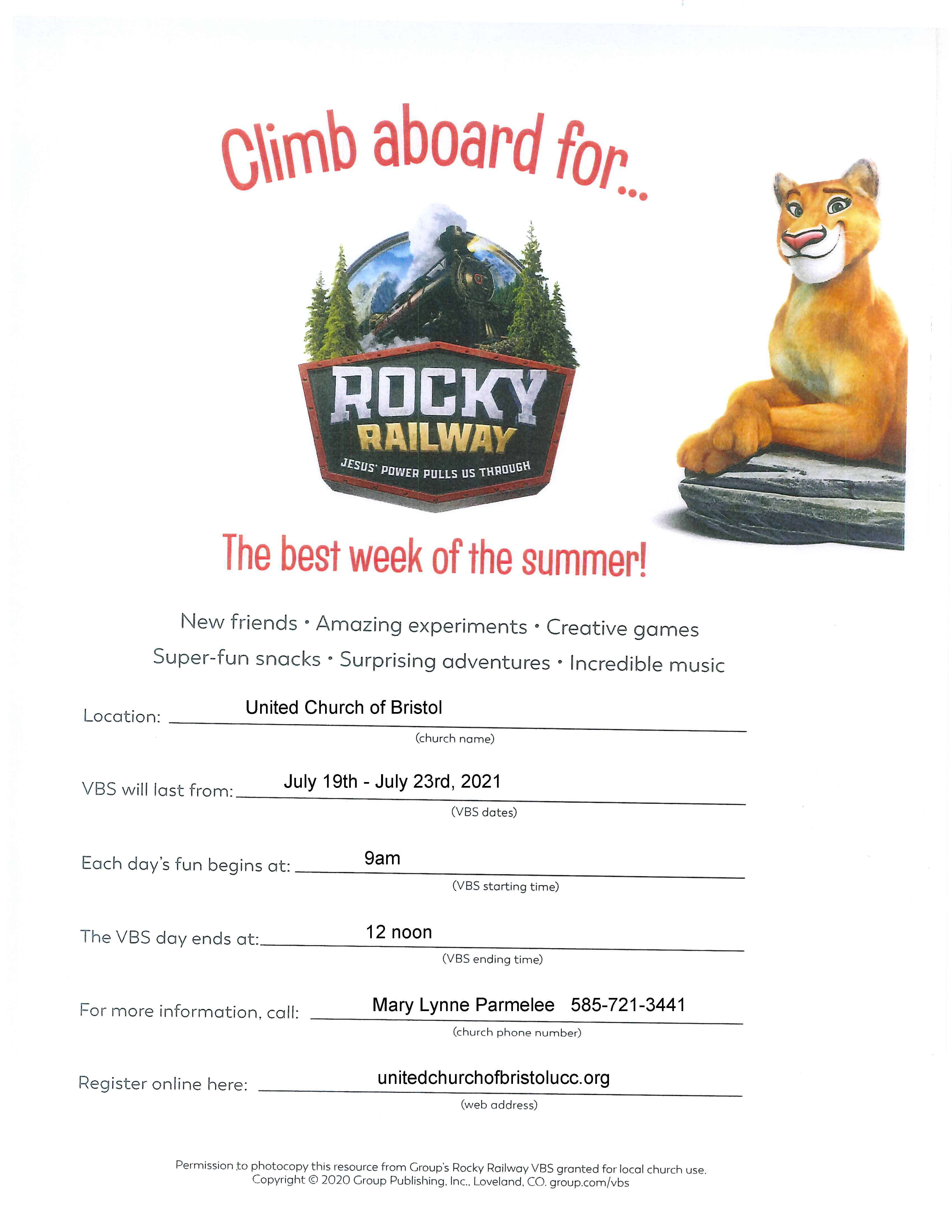 Climb aboard for...

ROCKY RAILWAY
JESUS' POWER PULLS US THROUGH

The best week of the summer!

New friends • Amazing experiments • Creative games
Super-fun snacks • Surprising adventures • Incredible music

Location: United Church of Bristol
(church name)

VBS will last from: July 19th - July 23rd, 2021
(VBS dates)

Each day's fun begins at: 9am
(VBS starting time)

The VBS day ends at: 12 noon
(VBS ending time)

For more information, call: Mary Lynne Parmelee 585-721-3441
(church phone number)

Register online here: unitedchurchofbristolucc.org
(web address)

Permission to photocopy this resource from Group's Rocky Railway VBS granted for local church use.
Copyright © 2020 Group Publishing, Inc., Loveland, CO. group.com/vbs